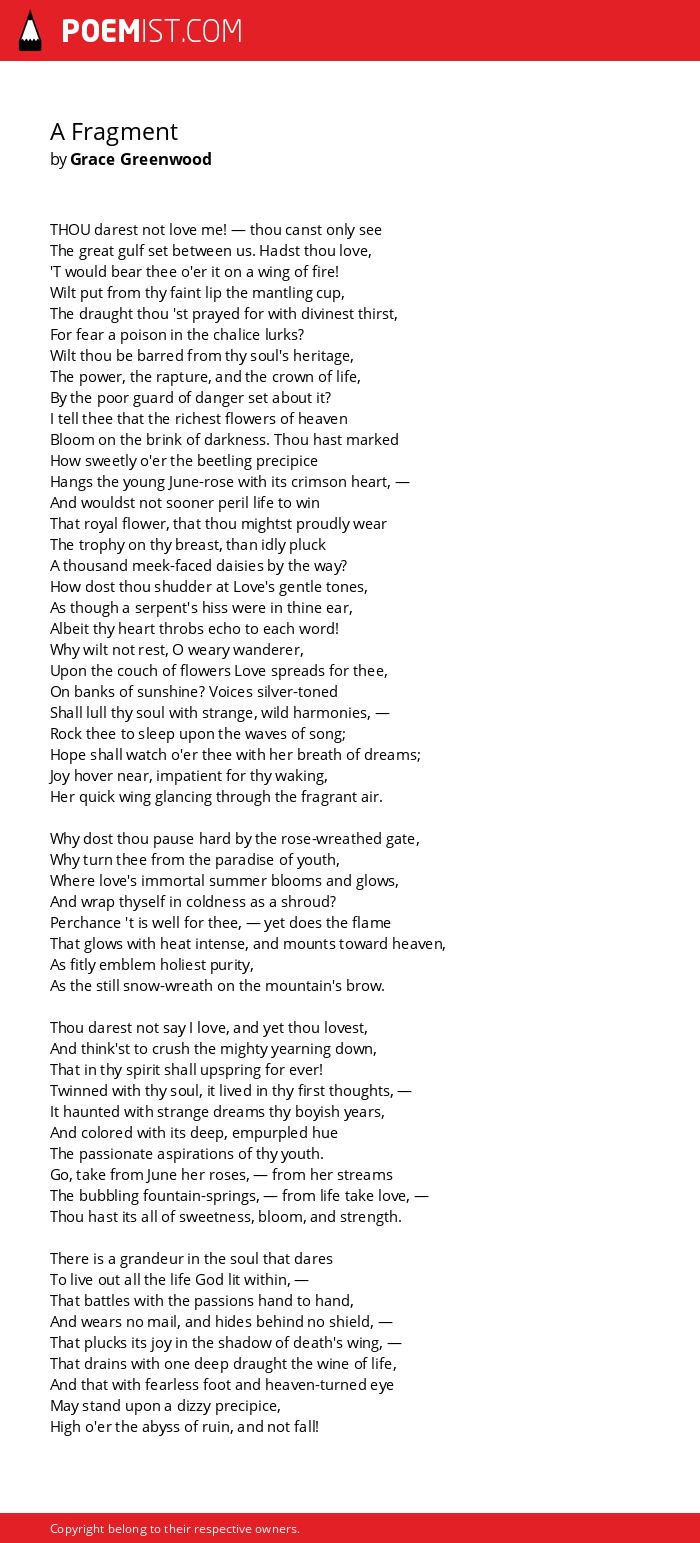 POEMIST.COM

A Fragment
by Grace Greenwood

THOU darest not love me! — thou canst only see
The great gulf set between us. Hadst thou love,
'T would bear thee o'er it on a wing of fire!
Wilt put from thy faint lip the mantling cup,
The draught thou 'st prayed for with divinest thirst,
For fear a poison in the chalice lurks?
Wilt thou be barred from thy soul's heritage,
The power, the rapture, and the crown of life,
By the poor guard of danger set about it?
I tell thee that the richest flowers of heaven
Bloom on the brink of darkness. Thou hast marked
How sweetly o'er the beetling precipice
Hangs the young June-rose with its crimson heart, —
And wouldst not sooner peril life to win
That royal flower, that thou mightst proudly wear
The trophy on thy breast, than idly pluck
A thousand meek-faced daisies by the way?
How dost thou shudder at Love's gentle tones,
As though a serpent's hiss were in thine ear,
Albeit thy heart throbs echo to each word!
Why wilt not rest, O weary wanderer,
Upon the couch of flowers Love spreads for thee,
On banks of sunshine? Voices silver-toned
Shall lull thy soul with strange, wild harmonies, —
Rock thee to sleep upon the waves of song;
Hope shall watch o'er thee with her breath of dreams;
Joy hover near, impatient for thy waking,
Her quick wing glancing through the fragrant air.

Why dost thou pause hard by the rose-wreathed gate,
Why turn thee from the paradise of youth,
Where love's immortal summer blooms and glows,
And wrap thyself in coldness as a shroud?
Perchance 't is well for thee, — yet does the flame
That glows with heat intense, and mounts toward heaven,
As fitly emblem holiest purity,
As the still snow-wreath on the mountain's brow.

Thou darest not say I love, and yet thou lovest,
And think'st to crush the mighty yearning down,
That in thy spirit shall upspring for ever!
Twinned with thy soul, it lived in thy first thoughts, —
It haunted with strange dreams thy boyish years,
And colored with its deep, empurpled hue
The passionate aspirations of thy youth.
Go, take from June her roses, — from her streams
The bubbling fountain-springs, — from life take love, —
Thou hast its all of sweetness, bloom, and strength.

There is a grandeur in the soul that dares
To live out all the life God lit within, —
That battles with the passions hand to hand,
And wears no mail, and hides behind no shield, —
That plucks its joy in the shadow of death's wing, —
That drains with one deep draught the wine of life,
And that with fearless foot and heaven-turned eye
May stand upon a dizzy precipice,
High o'er the abyss of ruin, and not fall!

Copyright belong to their respective owners.